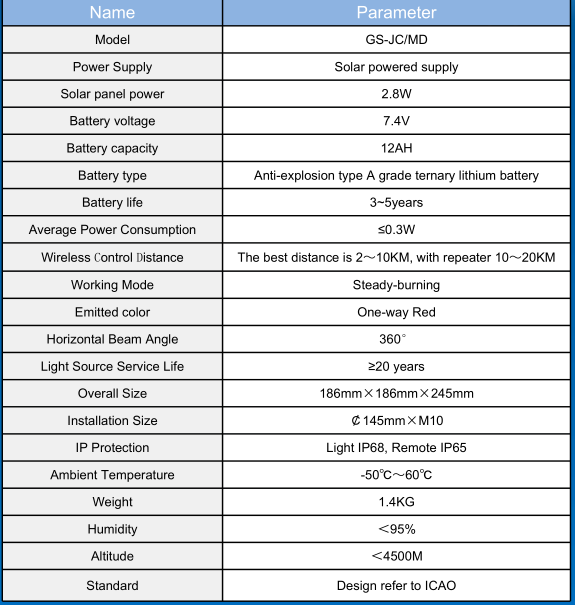 | Name | Parameter |
|---|---|
| Model | GS-JC/MD |
| Power Supply | Solar powered supply |
| Solar panel power | 2.8W |
| Battery voltage | 7.4V |
| Battery capacity | 12AH |
| Battery type | Anti-explosion type A grade ternary lithium battery |
| Battery life | 3~5years |
| Average Power Consumption | ≤0.3W |
| Wireless Control Distance | The best distance is 2～10KM, with repeater 10～20KM |
| Working Mode | Steady-burning |
| Emitted color | One-way Red |
| Horizontal Beam Angle | 360° |
| Light Source Service Life | ≥20 years |
| Overall Size | 186mm×186mm×245mm |
| Installation Size | ₵145mm×M10 |
| IP Protection | Light IP68, Remote IP65 |
| Ambient Temperature | -50℃～60℃ |
| Weight | 1.4KG |
| Humidity | ＜95% |
| Altitude | ＜4500M |
| Standard | Design refer to ICAO |